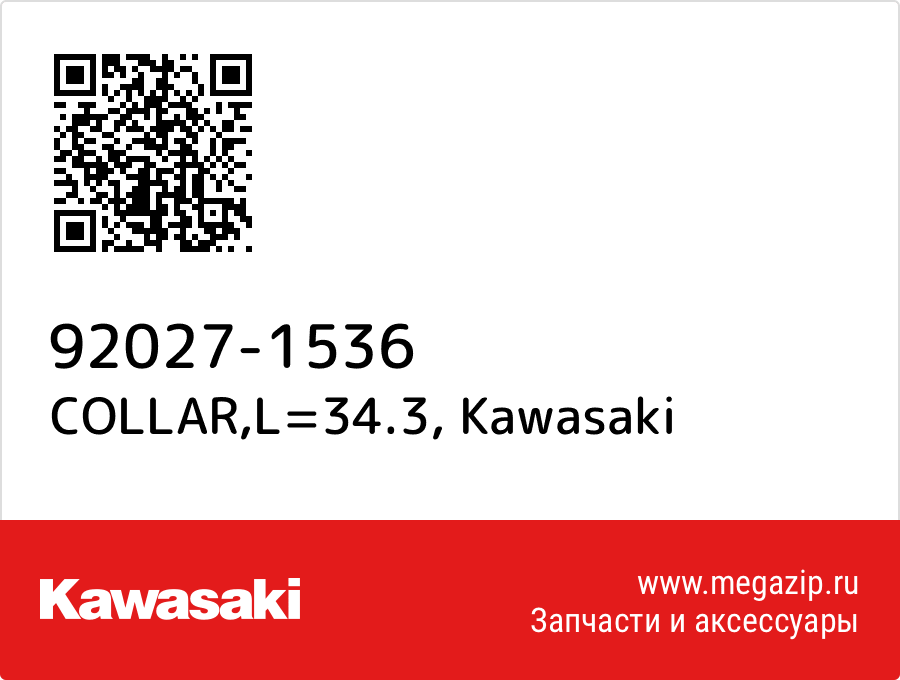 92027-1536
COLLAR,L=34.3, Kawasaki

Kawasaki

www.megazip.ru
Запчасти и аксессуары